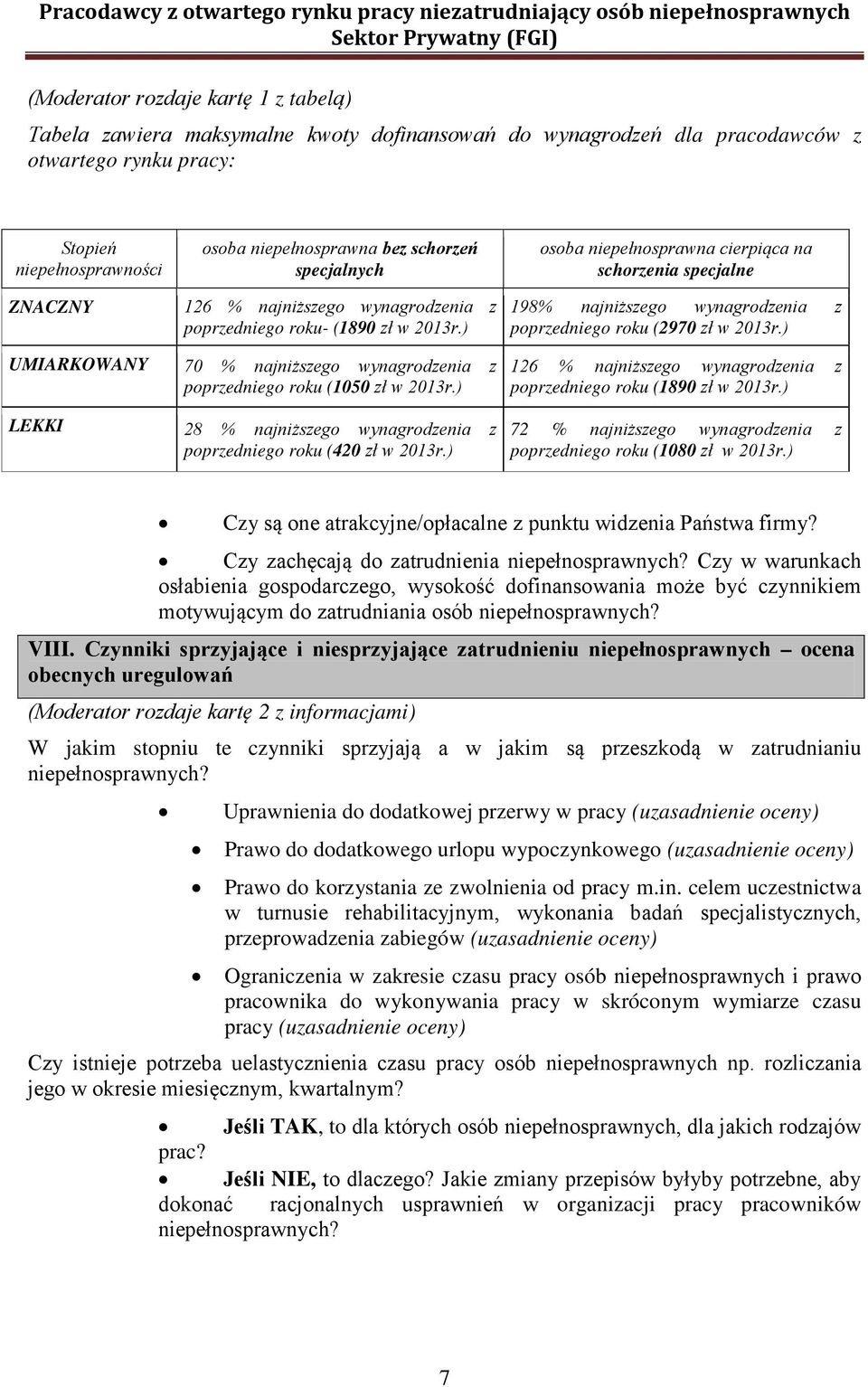 Pracodawcy z otwartego rynku pracy niezatrudniający osób niepełnosprawnych
Sektor Prywatny (FGI)

(Moderator rozdaje kartę 1 z tabelą)

Tabela zawiera maksymalne kwoty dofinansowań do wynagrodzeń dla pracodawców z otwartego rynku pracy:

| Stopień niepełnosprawności | osoba niepełnosprawna bez schorzeń specjalnych | osoba niepełnosprawna cierpiąca na schorzenia specjalne |
|---|---|---|
| ZNACZNY | 126 % najniższego wynagrodzenia z poprzedniego roku- (1890 zł w 2013r.) | 198% najniższego wynagrodzenia z poprzedniego roku (2970 zł w 2013r.) |
| UMIARKOWANY | 70 % najniższego wynagrodzenia z poprzedniego roku (1050 zł w 2013r.) | 126 % najniższego wynagrodzenia z poprzedniego roku (1890 zł w 2013r.) |
| LEKKI | 28 % najniższego wynagrodzenia z poprzedniego roku (420 zł w 2013r.) | 72 % najniższego wynagrodzenia z poprzedniego roku (1080 zł w 2013r.) |

• Czy są one atrakcyjne/opłacalne z punktu widzenia Państwa firmy?
• Czy zachęcają do zatrudnienia niepełnosprawnych? Czy w warunkach osłabienia gospodarczego, wysokość dofinansowania może być czynnikiem motywującym do zatrudniania osób niepełnosprawnych?

VIII. Czynniki sprzyjające i niesprzyjające zatrudnieniu niepełnosprawnych – ocena obecnych uregulowań

(Moderator rozdaje kartę 2 z informacjami)

W jakim stopniu te czynniki sprzyjają a w jakim są przeszkodą w zatrudnianiu niepełnosprawnych?

• Uprawnienia do dodatkowej przerwy w pracy (uzasadnienie oceny)
• Prawo do dodatkowego urlopu wypoczynkowego (uzasadnienie oceny)
• Prawo do korzystania ze zwolnienia od pracy m.in. celem uczestnictwa w turnusie rehabilitacyjnym, wykonania badań specjalistycznych, przeprowadzenia zabiegów (uzasadnienie oceny)
• Ograniczenia w zakresie czasu pracy osób niepełnosprawnych i prawo pracownika do wykonywania pracy w skróconym wymiarze czasu pracy (uzasadnienie oceny)

Czy istnieje potrzeba uelastycznienia czasu pracy osób niepełnosprawnych np. rozliczania jego w okresie miesięcznym, kwartalnym?

• Jeśli TAK, to dla których osób niepełnosprawnych, dla jakich rodzajów prac?
• Jeśli NIE, to dlaczego? Jakie zmiany przepisów byłyby potrzebne, aby dokonać racjonalnych usprawnień w organizacji pracy pracowników niepełnosprawnych?

7